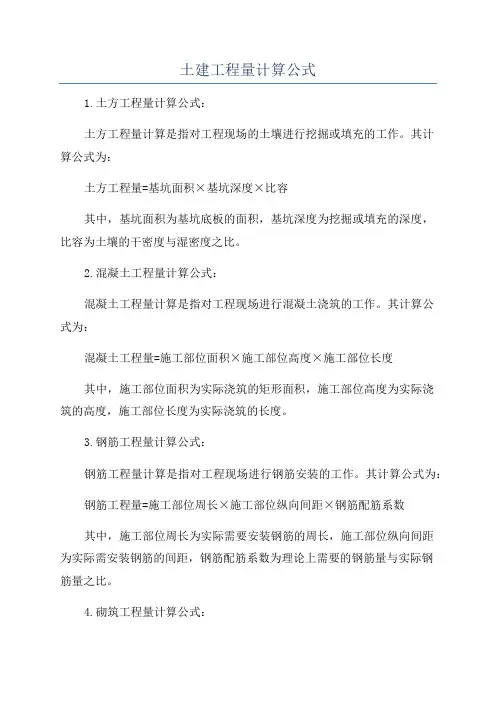 土建工程量计算公式

1.土方工程量计算公式：

土方工程量计算是指对工程现场的土壤进行挖掘或填充的工作。其计算公式为：

土方工程量=基坑面积×基坑深度×比容

其中，基坑面积为基坑底板的面积，基坑深度为挖掘或填充的深度，比容为土壤的干密度与湿密度之比。

2.混凝土工程量计算公式：

混凝土工程量计算是指对工程现场进行混凝土浇筑的工作。其计算公式为：

混凝土工程量=施工部位面积×施工部位高度×施工部位长度

其中，施工部位面积为实际浇筑的矩形面积，施工部位高度为实际浇筑的高度，施工部位长度为实际浇筑的长度。

3.钢筋工程量计算公式：

钢筋工程量计算是指对工程现场进行钢筋安装的工作。其计算公式为：

钢筋工程量=施工部位周长×施工部位纵向间距×钢筋配筋系数

其中，施工部位周长为实际需要安装钢筋的周长，施工部位纵向间距为实际需安装钢筋的间距，钢筋配筋系数为理论上需要的钢筋量与实际钢筋量之比。

4.砌筑工程量计算公式：